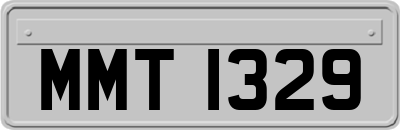 MMT 1329